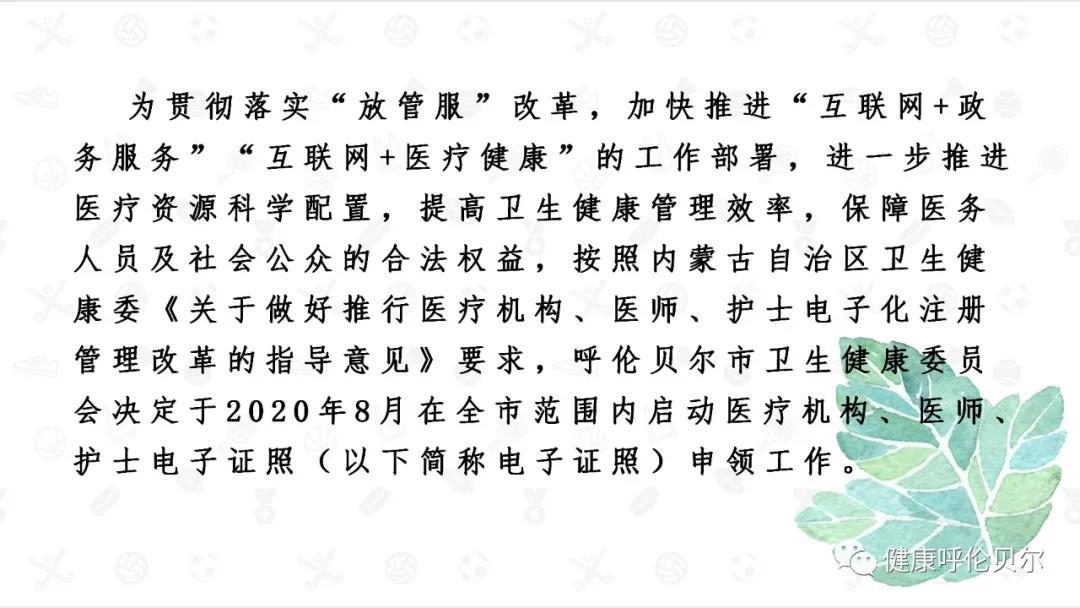 为贯彻落实“放管服”改革，加快推进“互联网+政务服务”“互联网+医疗健康”的工作部署，进一步推进医疗资源科学配置，提高卫生健康管理效率，保障医务人员及社会公众的合法权益，按照内蒙古自治区卫生健康委《关于做好推行医疗机构、医师、护士电子化注册管理改革的指导意见》要求，呼伦贝尔市卫生健康委员会决定于2020年8月在全市范围内启动医疗机构、医师、护士电子证照（以下简称电子证照）申领工作。

健康呼伦贝尔